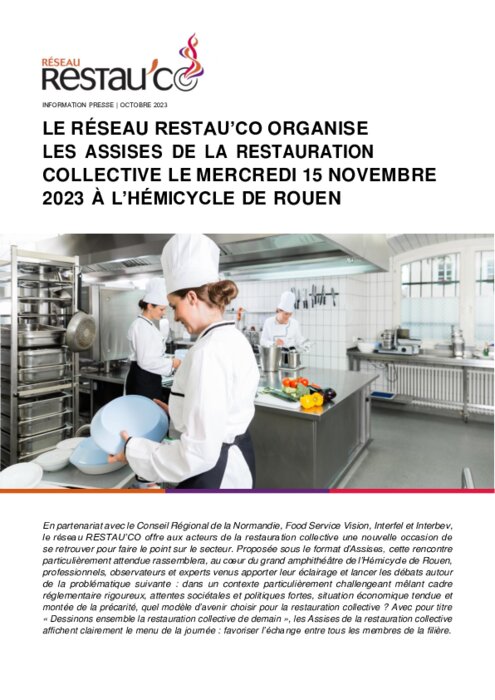 RÉSEAU
RESTAU'CO

INFORMATION PRESSE | OCTOBRE 2023

LE RÉSEAU RESTAU'CO ORGANISE LES ASSISES DE LA RESTAURATION COLLECTIVE LE MERCREDI 15 NOVEMBRE 2023 À L'HÉMICYCLE DE ROUEN

En partenariat avec le Conseil Régional de la Normandie, Food Service Vision, Interfel et Interbev, le réseau RESTAU'CO offre aux acteurs de la restauration collective une nouvelle occasion de se retrouver pour faire le point sur le secteur. Proposée sous le format d'Assises, cette rencontre particulièrement attendue rassemblera, au cœur du grand amphithéâtre de l'Hémicycle de Rouen, professionnels, observateurs et experts venus apporter leur éclairage et lancer les débats autour de la problématique suivante : dans un contexte particulièrement challengeant mêlant cadre réglementaire rigoureux, attentes sociétales et politiques fortes, situation économique tendue et montée de la précarité, quel modèle d'avenir choisir pour la restauration collective ? Avec pour titre « Dessinons ensemble la restauration collective de demain », les Assises de la restauration collective affichent clairement le menu de la journée : favoriser l'échange entre tous les membres de la filière.